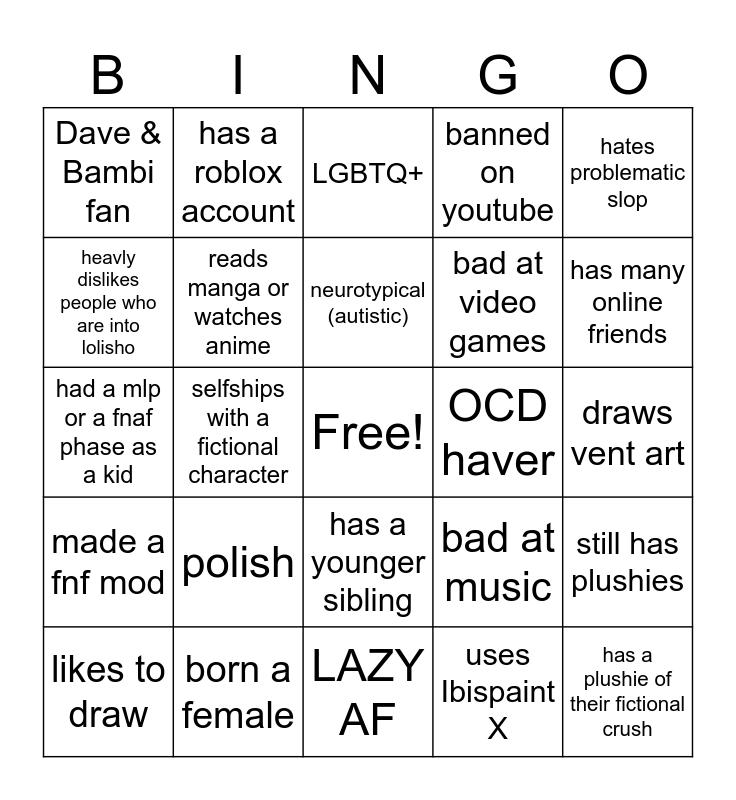 | B | I | N | G | O |
|---|---|---|---|---|
| Dave & Bambi fan | has a roblox account | LGBTQ+ | banned on youtube | hates problematic slop |
| heavly dislikes people who are into lolisho | reads manga or watches anime | neurotypical (autistic) | bad at video games | has many online friends |
| had a mlp or a fnaf phase as a kid | selfships with a fictional character | Free! | OCD haver | draws vent art |
| made a fnf mod | polish | has a younger sibling | bad at music | still has plushies |
| likes to draw | born a female | LAZY AF | uses Ibispaint X | has a plushie of their fictional crush |